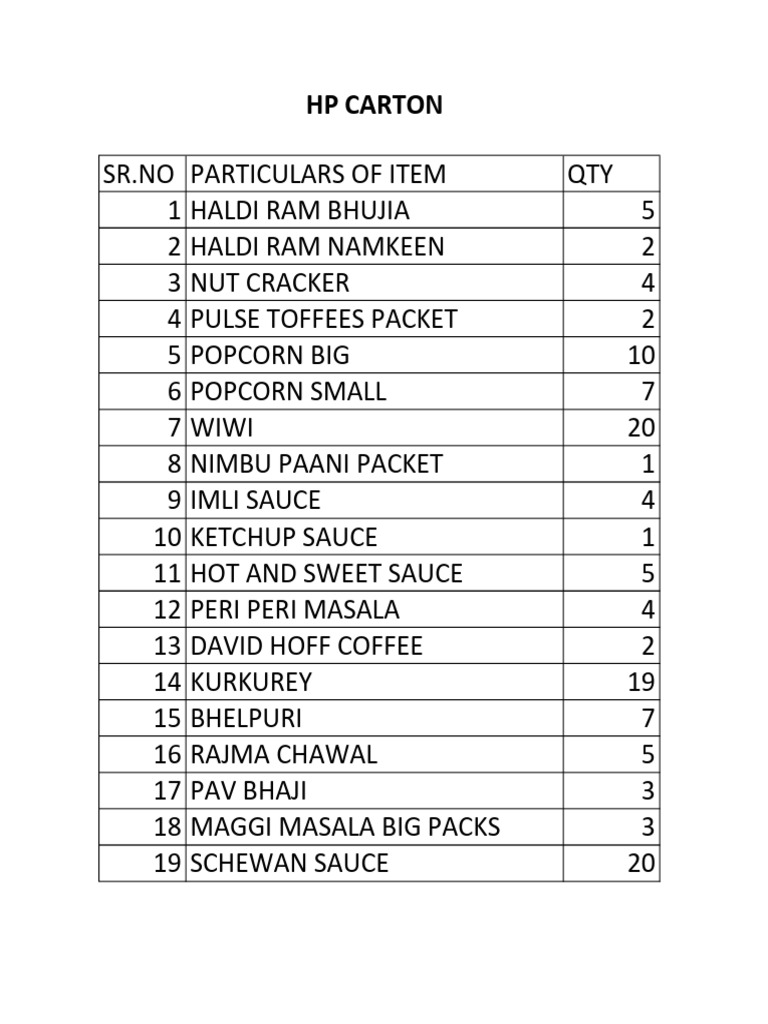 HP CARTON

| SR.NO | PARTICULARS OF ITEM | QTY |
|---|---|---|
| 1 | HALDI RAM BHUJIA | 5 |
| 2 | HALDI RAM NAMKEEN | 2 |
| 3 | NUT CRACKER | 4 |
| 4 | PULSE TOFFEES PACKET | 2 |
| 5 | POPCORN BIG | 10 |
| 6 | POPCORN SMALL | 7 |
| 7 | WIWI | 20 |
| 8 | NIMBU PAANI PACKET | 1 |
| 9 | IMLI SAUCE | 4 |
| 10 | KETCHUP SAUCE | 1 |
| 11 | HOT AND SWEET SAUCE | 5 |
| 12 | PERI PERI MASALA | 4 |
| 13 | DAVID HOFF COFFEE | 2 |
| 14 | KURKUREY | 19 |
| 15 | BHELPURI | 7 |
| 16 | RAJMA CHAWAL | 5 |
| 17 | PAV BHAJI | 3 |
| 18 | MAGGI MASALA BIG PACKS | 3 |
| 19 | SCHEWAN SAUCE | 20 |